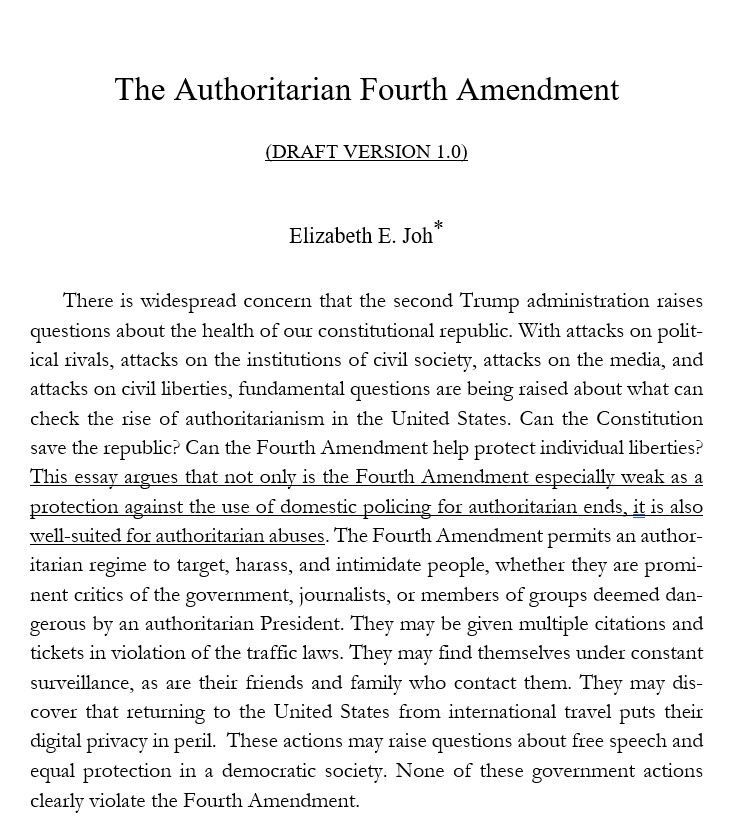 The Authoritarian Fourth Amendment

(DRAFT VERSION 1.0)

Elizabeth E. Joh*

There is widespread concern that the second Trump administration raises questions about the health of our constitutional republic. With attacks on political rivals, attacks on the institutions of civil society, attacks on the media, and attacks on civil liberties, fundamental questions are being raised about what can check the rise of authoritarianism in the United States. Can the Constitution save the republic? Can the Fourth Amendment help protect individual liberties? This essay argues that not only is the Fourth Amendment especially weak as a protection against the use of domestic policing for authoritarian ends, it is also well-suited for authoritarian abuses. The Fourth Amendment permits an authoritarian regime to target, harass, and intimidate people, whether they are prominent critics of the government, journalists, or members of groups deemed dangerous by an authoritarian President. They may be given multiple citations and tickets in violation of the traffic laws. They may find themselves under constant surveillance, as are their friends and family who contact them. They may discover that returning to the United States from international travel puts their digital privacy in peril. These actions may raise questions about free speech and equal protection in a democratic society. None of these government actions clearly violate the Fourth Amendment.